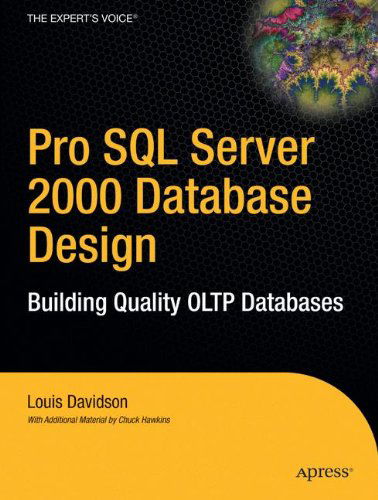 THE EXPERT'S VOICE®

Pro SQL Server 2000 Database Design

Building Quality OLTP Databases

Louis Davidson

With Additional Material by Chuck Hawkins

Apress®